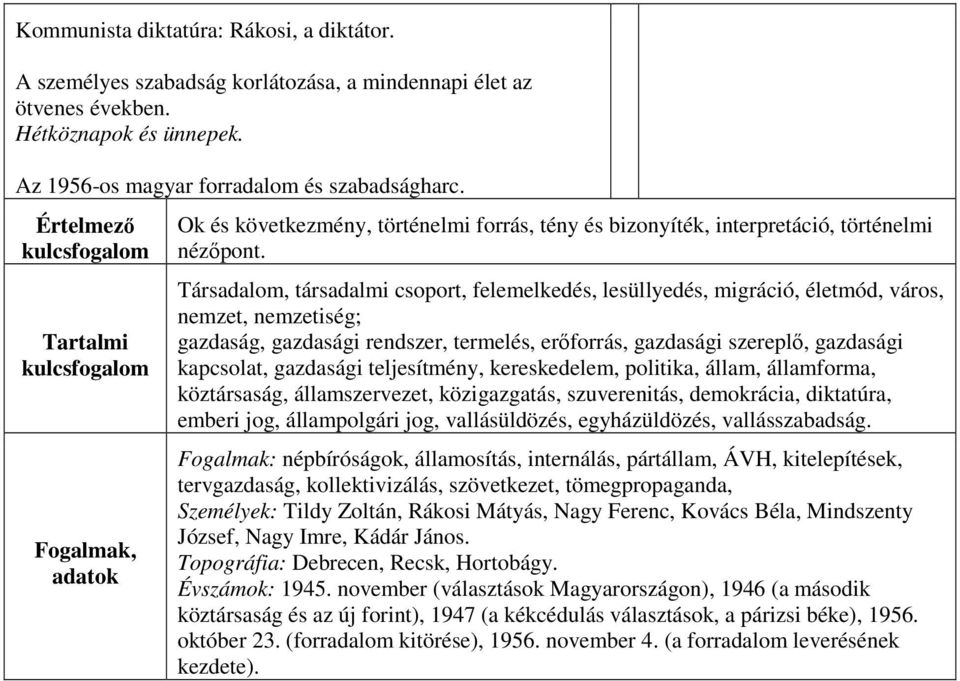 Kommunista diktatúra: Rákosi, a diktátor.

A személyes szabadság korlátozása, a mindennapi élet az ötvenes években.
Hétköznapok és ünnepek.

Az 1956-os magyar forradalom és szabadságharc.

| | |
|---|---|
| Értelmező kulcsfogalom | Ok és következmény, történelmi forrás, tény és bizonyíték, interpretáció, történelmi nézőpont. |
| Tartalmi kulcsfogalom | Társadalom, társadalmi csoport, felemelkedés, lesüllyedés, migráció, életmód, város, nemzet, nemzetiség; gazdaság, gazdasági rendszer, termelés, erőforrás, gazdasági szereplő, gazdasági kapcsolat, gazdasági teljesítmény, kereskedelem, politika, állam, államforma, köztársaság, államszervezet, közigazgatás, szuverenitás, demokrácia, diktatúra, emberi jog, állampolgári jog, vallásüldözés, egyházüldözés, vallásszabadság. |
| Fogalmak, adatok | Fogalmak: népbíróságok, államosítás, internálás, pártállam, ÁVH, kitelepítések, tervgazdaság, kollektivizálás, szövetkezet, tömegpropaganda, Személyek: Tildy Zoltán, Rákosi Mátyás, Nagy Ferenc, Kovács Béla, Mindszenty József, Nagy Imre, Kádár János. Topográfia: Debrecen, Recsk, Hortobágy. Évszámok: 1945. november (választások Magyarországon), 1946 (a második köztársaság és az új forint), 1947 (a kékcédulás választások, a párizsi béke), 1956. október 23. (forradalom kitörése), 1956. november 4. (a forradalom leverésének kezdete). |